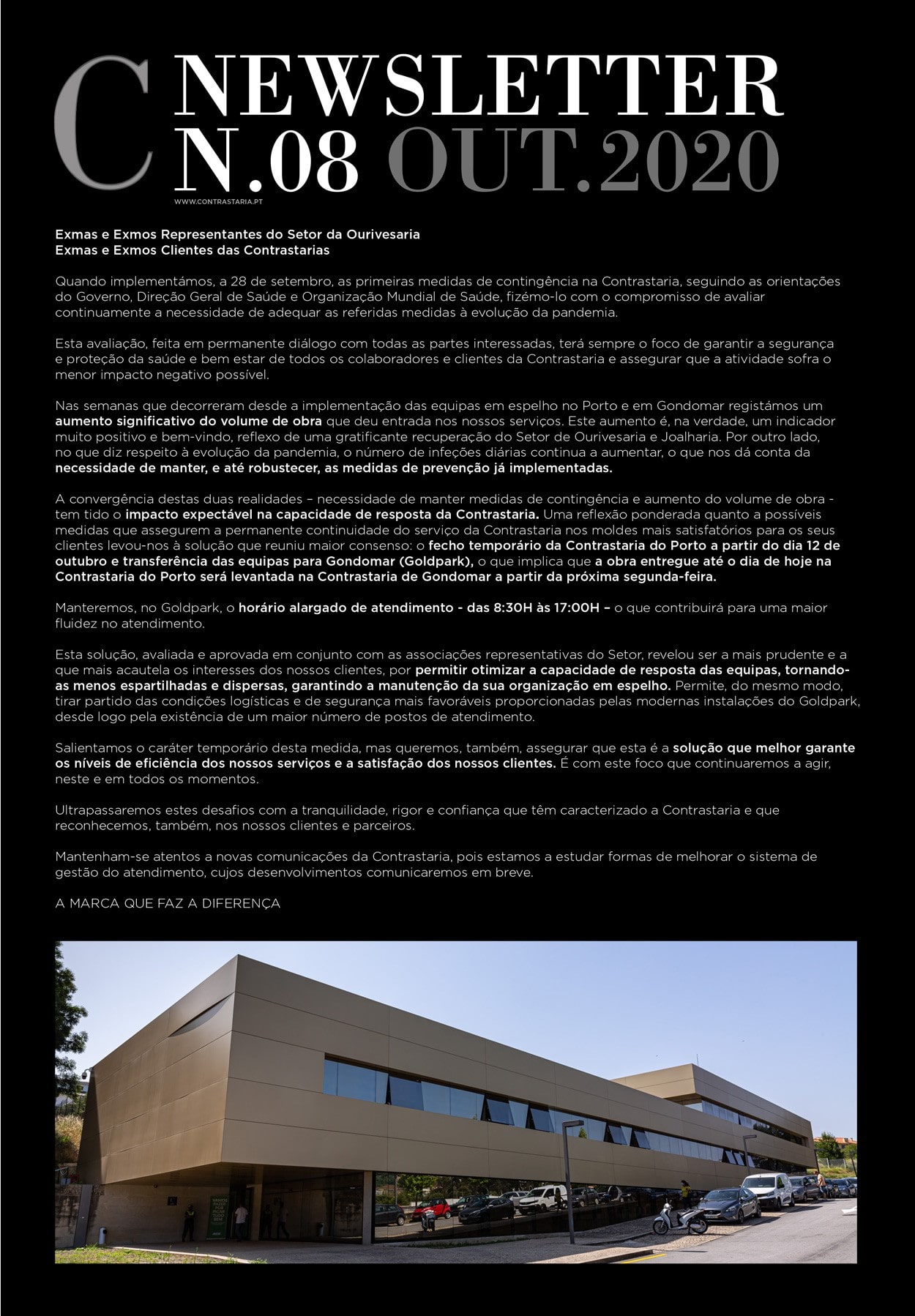 C NEWSLETTER
N.08 OUT.2020
WWW.CONTRASTARIA.PT

Exmas e Exmos Representantes do Setor da Ourivesaria
Exmas e Exmos Clientes das Contrastarias

Quando implementámos, a 28 de setembro, as primeiras medidas de contingência na Contrastaria, seguindo as orientações do Governo, Direção Geral de Saúde e Organização Mundial de Saúde, fizémo-lo com o compromisso de avaliar continuamente a necessidade de adequar as referidas medidas à evolução da pandemia.

Esta avaliação, feita em permanente diálogo com todas as partes interessadas, terá sempre o foco de garantir a segurança e proteção da saúde e bem estar de todos os colaboradores e clientes da Contrastaria e assegurar que a atividade sofra o menor impacto negativo possível.

Nas semanas que decorreram desde a implementação das equipas em espelho no Porto e em Gondomar registámos um aumento significativo do volume de obra que deu entrada nos nossos serviços. Este aumento é, na verdade, um indicador muito positivo e bem-vindo, reflexo de uma gratificante recuperação do Setor de Ourivesaria e Joalharia. Por outro lado, no que diz respeito à evolução da pandemia, o número de infeções diárias continua a aumentar, o que nos dá conta da necessidade de manter, e até robustecer, as medidas de prevenção já implementadas.

A convergência destas duas realidades – necessidade de manter medidas de contingência e aumento do volume de obra - tem tido o impacto expectável na capacidade de resposta da Contrastaria. Uma reflexão ponderada quanto a possíveis medidas que assegurem a permanente continuidade do serviço da Contrastaria nos moldes mais satisfatórios para os seus clientes levou-nos à solução que reuniu maior consenso: o fecho temporário da Contrastaria do Porto a partir do dia 12 de outubro e transferência das equipas para Gondomar (Goldpark), o que implica que a obra entregue até o dia de hoje na Contrastaria do Porto será levantada na Contrastaria de Gondomar a partir da próxima segunda-feira.

Manteremos, no Goldpark, o horário alargado de atendimento - das 8:30H às 17:00H – o que contribuirá para uma maior fluidez no atendimento.

Esta solução, avaliada e aprovada em conjunto com as associações representativas do Setor, revelou ser a mais prudente e a que mais acautela os interesses dos nossos clientes, por permitir otimizar a capacidade de resposta das equipas, tornando-as menos espartilhadas e dispersas, garantindo a manutenção da sua organização em espelho. Permite, do mesmo modo, tirar partido das condições logísticas e de segurança mais favoráveis proporcionadas pelas modernas instalações do Goldpark, desde logo pela existência de um maior número de postos de atendimento.

Salientamos o caráter temporário desta medida, mas queremos, também, assegurar que esta é a solução que melhor garante os níveis de eficiência dos nossos serviços e a satisfação dos nossos clientes. É com este foco que continuaremos a agir, neste e em todos os momentos.

Ultrapassaremos estes desafios com a tranquilidade, rigor e confiança que têm caracterizado a Contrastaria e que reconhecemos, também, nos nossos clientes e parceiros.

Mantenham-se atentos a novas comunicações da Contrastaria, pois estamos a estudar formas de melhorar o sistema de gestão do atendimento, cujos desenvolvimentos comunicaremos em breve.

A MARCA QUE FAZ A DIFERENÇA